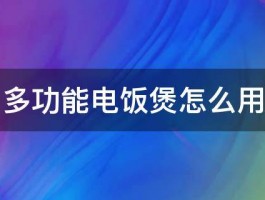 多功能电饭煲怎么用